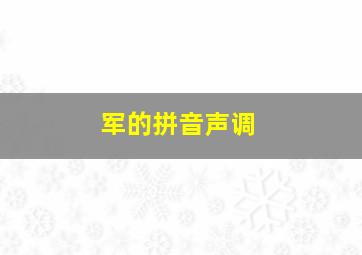 军的拼音声调